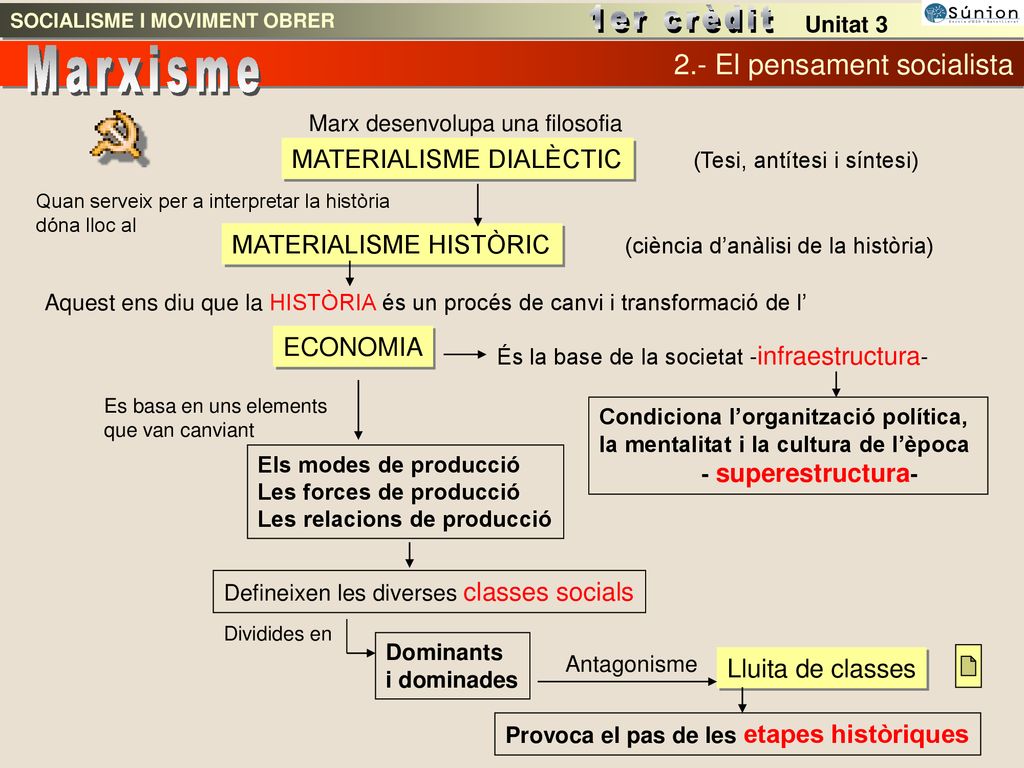 SOCIALISME I MOVIMENT OBRER

1er crèdit

Unitat 3

Súnion

Marxisme

2.- El pensament socialista

Marx desenvolupa una filosofia

MATERIALISME DIALÈCTIC

(Tesi, antítesi i síntesi)

Quan serveix per a interpretar la història dóna lloc al

MATERIALISME HISTÒRIC

(ciència d'anàlisi de la història)

Aquest ens diu que la HISTÒRIA és un procés de canvi i transformació de l'

ECONOMIA

És la base de la societat -infraestructura-

Es basa en uns elements que van canviant

Condiciona l'organització política, la mentalitat i la cultura de l'època - superestructura-

Els modes de producció
Les forces de producció
Les relacions de producció

Defineixen les diverses classes socials

Dividides en

Dominants i dominades

Antagonisme

Lluita de classes

Provoca el pas de les etapes històriques